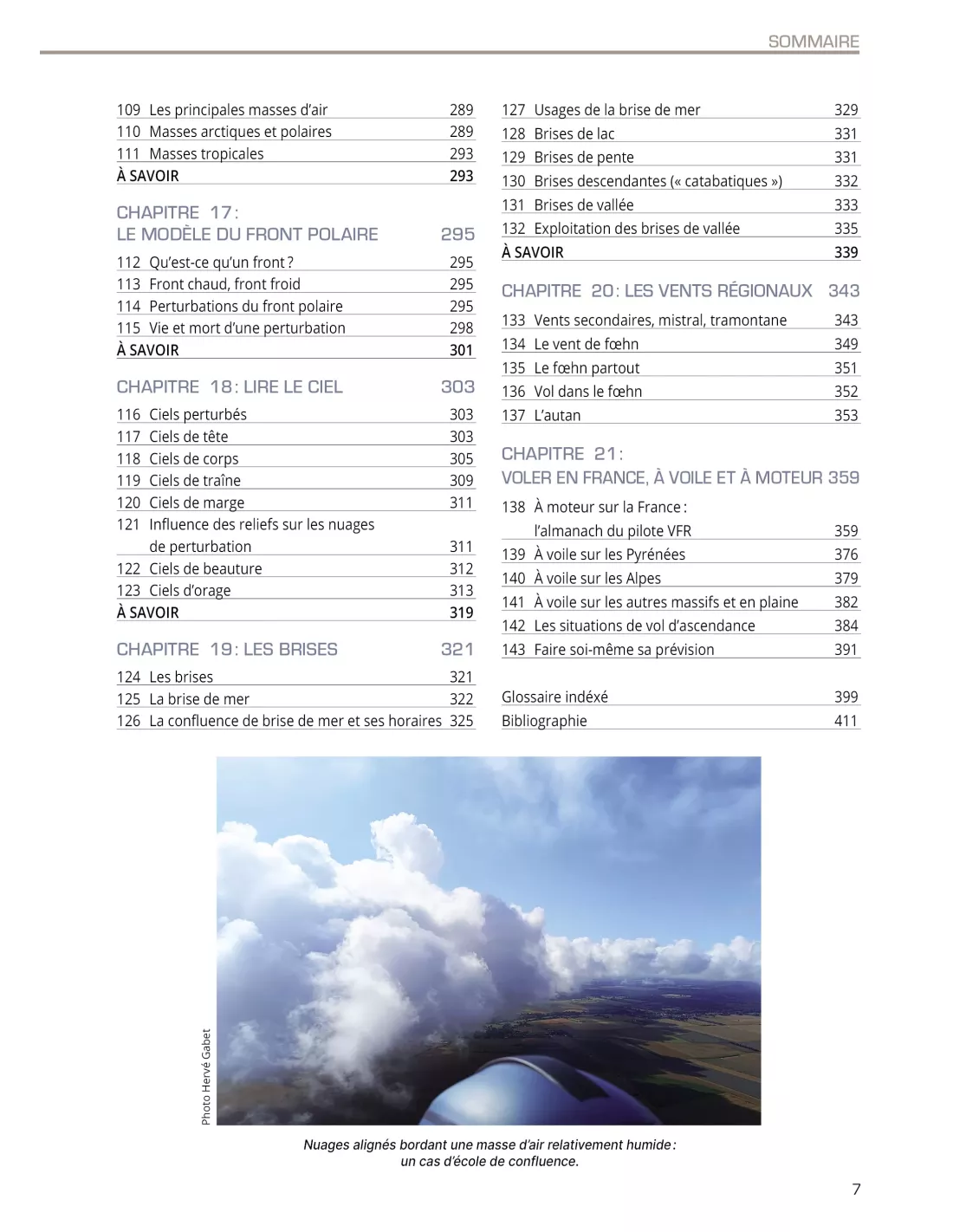 SOMMAIRE

109 Les principales masses d'air 289
110 Masses arctiques et polaires 289
111 Masses tropicales 293
À SAVOIR 293

CHAPITRE 17 :
LE MODÈLE DU FRONT POLAIRE 295

112 Qu'est-ce qu'un front ? 295
113 Front chaud, front froid 295
114 Perturbations du front polaire 295
115 Vie et mort d'une perturbation 298
À SAVOIR 301

CHAPITRE 18 : LIRE LE CIEL 303

116 Ciels perturbés 303
117 Ciels de tête 303
118 Ciels de corps 305
119 Ciels de traîne 309
120 Ciels de marge 311
121 Influence des reliefs sur les nuages de perturbation 311
122 Ciels de beauture 312
123 Ciels d'orage 313
À SAVOIR 319

CHAPITRE 19 : LES BRISES 321

124 Les brises 321
125 La brise de mer 322
126 La confluence de brise de mer et ses horaires 325

127 Usages de la brise de mer 329
128 Brises de lac 331
129 Brises de pente 331
130 Brises descendantes (« catabatiques ») 332
131 Brises de vallée 333
132 Exploitation des brises de vallée 335
À SAVOIR 339

CHAPITRE 20 : LES VENTS RÉGIONAUX 343

133 Vents secondaires, mistral, tramontane 343
134 Le vent de fœhn 349
135 Le fœhn partout 351
136 Vol dans le fœhn 352
137 L'autan 353

CHAPITRE 21 :
VOLER EN FRANCE, À VOILE ET À MOTEUR 359

138 À moteur sur la France : l'almanach du pilote VFR 359
139 À voile sur les Pyrénées 376
140 À voile sur les Alpes 379
141 À voile sur les autres massifs et en plaine 382
142 Les situations de vol d'ascendance 384
143 Faire soi-même sa prévision 391

Glossaire indéxé 399
Bibliographie 411

Photo Hervé Gabet

Nuages alignés bordant une masse d'air relativement humide : un cas d'école de confluence.

7